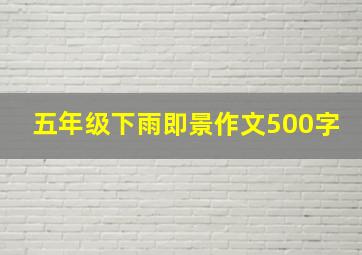 五年级下雨即景作文500字